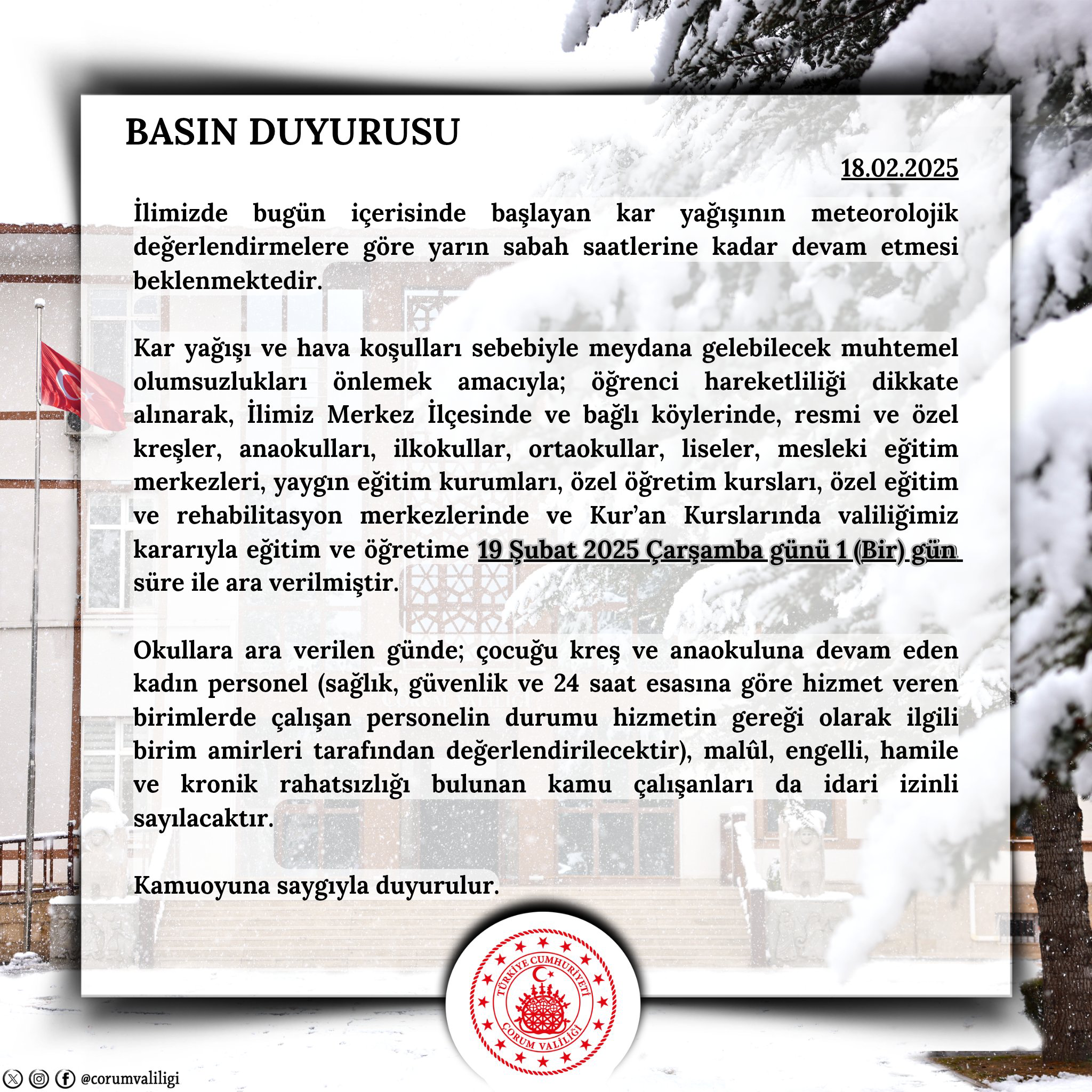 BASIN DUYURUSU

18.02.2025

İlimizde bugün içerisinde başlayan kar yağışının meteorolojik değerlendirmelere göre yarın sabah saatlerine kadar devam etmesi beklenmektedir.

Kar yağışı ve hava koşulları sebebiyle meydana gelebilecek muhtemel olumsuzlukları önlemek amacıyla; öğrenci hareketliliği dikkate alınarak, İlimiz Merkez İlçesinde ve bağlı köylerinde, resmi ve özel kreşler, anaokulları, ilkokullar, ortaokullar, liseler, mesleki eğitim merkezleri, yaygın eğitim kurumları, özel öğretim kursları, özel eğitim ve rehabilitasyon merkezlerinde ve Kur'an Kurslarında valiliğimiz kararıyla eğitim ve öğretime 19 Şubat 2025 Çarşamba günü 1 (Bir) gün süre ile ara verilmiştir.

Okullara ara verilen günde; çocuğu kreş ve anaokuluna devam eden kadın personel (sağlık, güvenlik ve 24 saat esasına göre hizmet veren birimlerde çalışan personelin durumu hizmetin gereği olarak ilgili birim amirleri tarafından değerlendirilecektir), malûl, engelli, hamile ve kronik rahatsızlığı bulunan kamu çalışanları da idari izinli sayılacaktır.

Kamuoyuna saygıyla duyurulur.

TÜRKİYE CUMHURİYETİ
ÇORUM VALİLİĞİ

@corumvaliligi